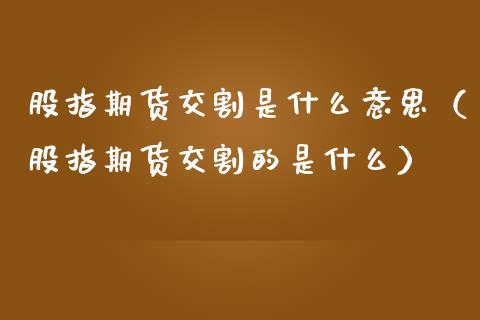 股指期货交割是什么意思（股指期货交割的是什么）